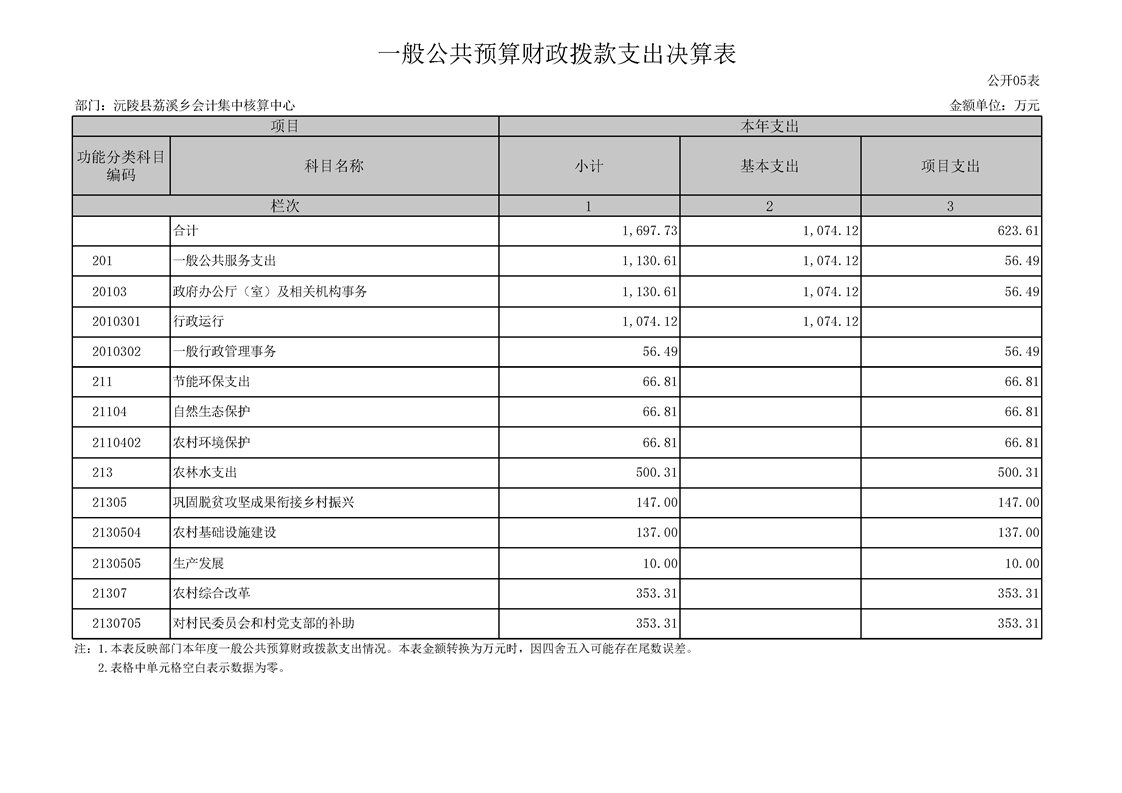 一般公共预算财政拨款支出决算表

公开05表

部门：沅陵县荔溪乡会计集中核算中心 金额单位：万元

| 项目 | | 本年支出 | | |
|---|---|---|---|---|
| 功能分类科目编码 | 科目名称 | 小计 | 基本支出 | 项目支出 |
| 栏次 | | 1 | 2 | 3 |
| | 合计 | 1,697.73 | 1,074.12 | 623.61 |
| 201 | 一般公共服务支出 | 1,130.61 | 1,074.12 | 56.49 |
| 20103 | 政府办公厅（室）及相关机构事务 | 1,130.61 | 1,074.12 | 56.49 |
| 2010301 | 行政运行 | 1,074.12 | 1,074.12 | |
| 2010302 | 一般行政管理事务 | 56.49 | | 56.49 |
| 211 | 节能环保支出 | 66.81 | | 66.81 |
| 21104 | 自然生态保护 | 66.81 | | 66.81 |
| 2110402 | 农村环境保护 | 66.81 | | 66.81 |
| 213 | 农林水支出 | 500.31 | | 500.31 |
| 21305 | 巩固脱贫攻坚成果衔接乡村振兴 | 147.00 | | 147.00 |
| 2130504 | 农村基础设施建设 | 137.00 | | 137.00 |
| 2130505 | 生产发展 | 10.00 | | 10.00 |
| 21307 | 农村综合改革 | 353.31 | | 353.31 |
| 2130705 | 对村民委员会和村党支部的补助 | 353.31 | | 353.31 |

注：1.本表反映部门本年度一般公共预算财政拨款支出情况。本表金额转换为万元时，因四舍五入可能存在尾数误差。

2.表格中单元格空白表示数据为零。